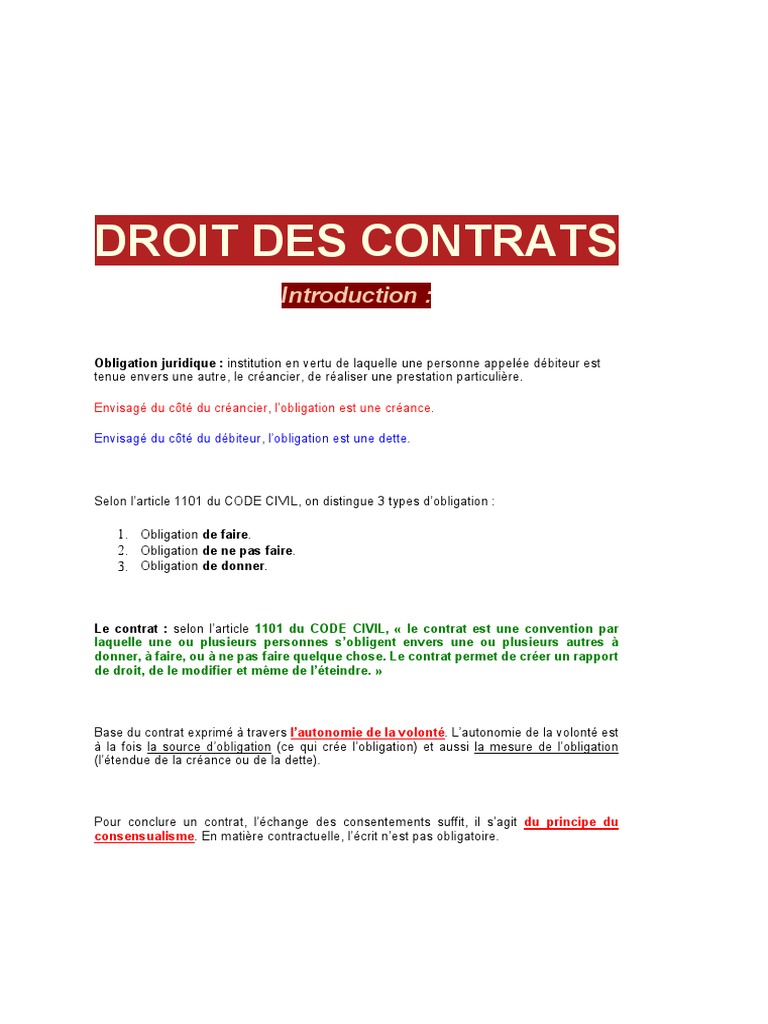 DROIT DES CONTRATS

Introduction :

Obligation juridique : institution en vertu de laquelle une personne appelée débiteur est tenue envers une autre, le créancier, de réaliser une prestation particulière.

Envisagé du côté du créancier, l'obligation est une créance.

Envisagé du côté du débiteur, l'obligation est une dette.

Selon l'article 1101 du CODE CIVIL, on distingue 3 types d'obligation :

1. Obligation de faire.
2. Obligation de ne pas faire.
3. Obligation de donner.

Le contrat : selon l'article 1101 du CODE CIVIL, « le contrat est une convention par laquelle une ou plusieurs personnes s'obligent envers une ou plusieurs autres à donner, à faire, ou à ne pas faire quelque chose. Le contrat permet de créer un rapport de droit, de le modifier et même de l'éteindre. »

Base du contrat exprimé à travers l'autonomie de la volonté. L'autonomie de la volonté est à la fois la source d'obligation (ce qui crée l'obligation) et aussi la mesure de l'obligation (l'étendue de la créance ou de la dette).

Pour conclure un contrat, l'échange des consentements suffit, il s'agit du principe du consensualisme. En matière contractuelle, l'écrit n'est pas obligatoire.